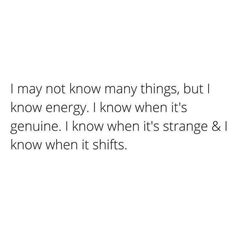 I may not know many things, but I know energy. I know when it's genuine. I know when it's strange & I know when it shifts.